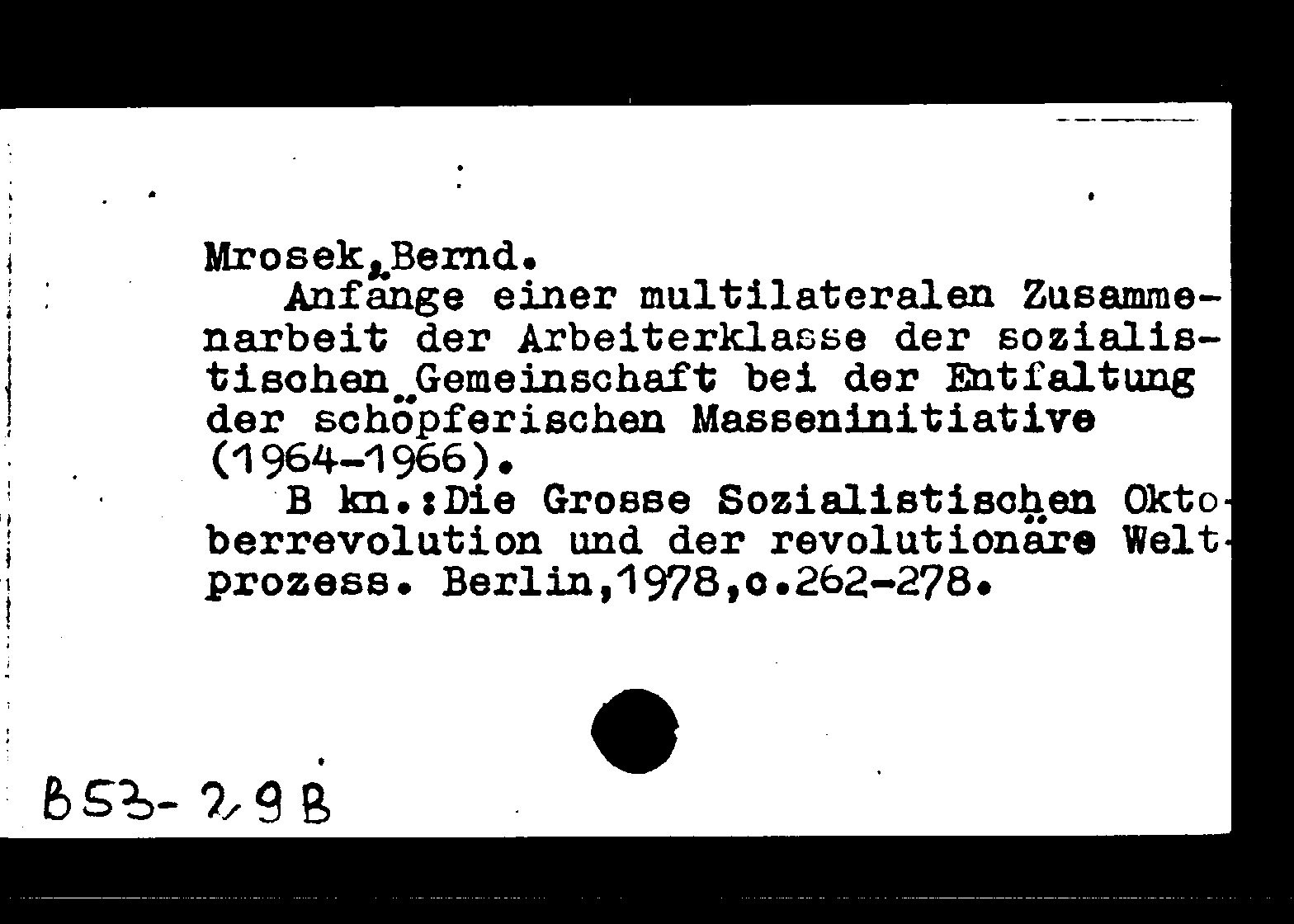 Mrosek,Bernd.
Anfänge einer multilateralen Zusammenarbeit der Arbeiterklasse der sozialistisohen Gemeinschaft bei der Entfaltung der schöpferischen Masseninitiative (1964-1966).
B kn.:Die Grosse Sozialistischen Oktoberrevolution und der revolutionäre Weltprozess. Berlin,1978,c.262-278.

B53-29B